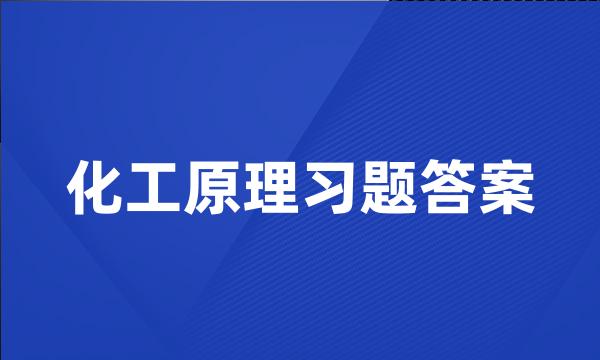 化工原理习题答案